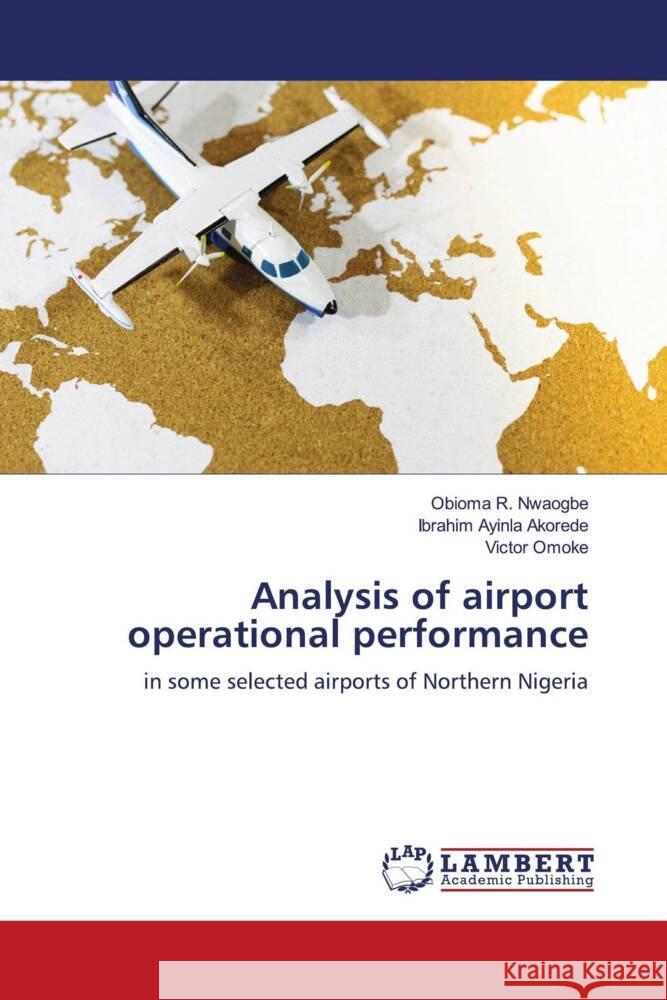 Obioma R. Nwaogbe
Ibrahim Ayinla Akorede
Victor Omoke

Analysis of airport operational performance

in some selected airports of Northern Nigeria

LAP
LAMBERT
Academic Publishing